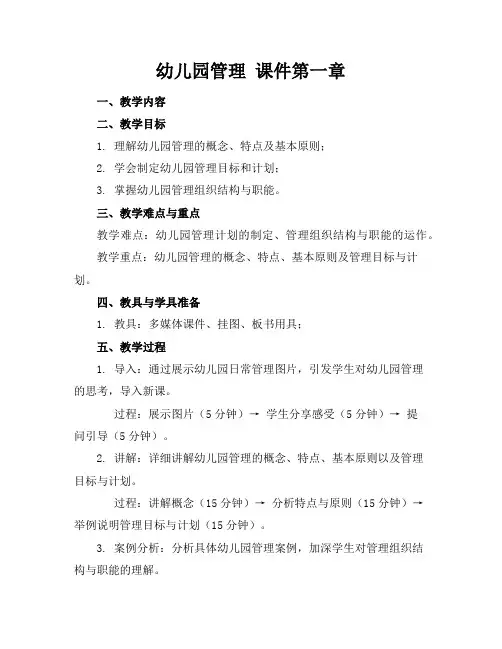 幼儿园管理 课件第一章

一、教学内容

二、教学目标

1. 理解幼儿园管理的概念、特点及基本原则；

2. 学会制定幼儿园管理目标和计划；

3. 掌握幼儿园管理组织结构与职能。

三、教学难点与重点

教学难点：幼儿园管理计划的制定、管理组织结构与职能的运作。

教学重点：幼儿园管理的概念、特点、基本原则及管理目标与计划。

四、教具与学具准备

1. 教具：多媒体课件、挂图、板书用具；

五、教学过程

1. 导入：通过展示幼儿园日常管理图片，引发学生对幼儿园管理的思考，导入新课。

过程：展示图片（5 分钟）→ 学生分享感受（5 分钟）→ 提问引导（5 分钟）。

2. 讲解：详细讲解幼儿园管理的概念、特点、基本原则以及管理目标与计划。

过程：讲解概念（15 分钟）→ 分析特点与原则（15 分钟）→ 举例说明管理目标与计划（15 分钟）。

3. 案例分析：分析具体幼儿园管理案例，加深学生对管理组织结构与职能的理解。